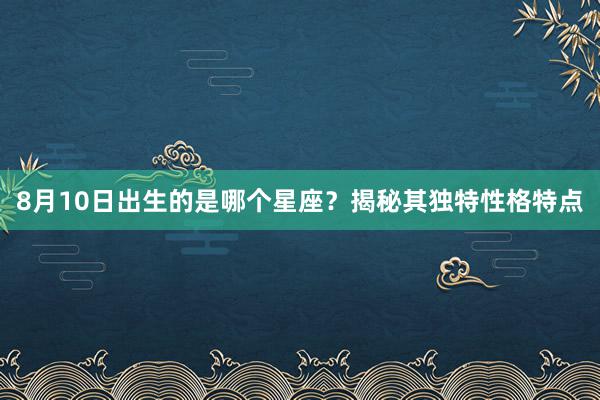 8月10日出生的是哪个星座？揭秘其独特性格特点